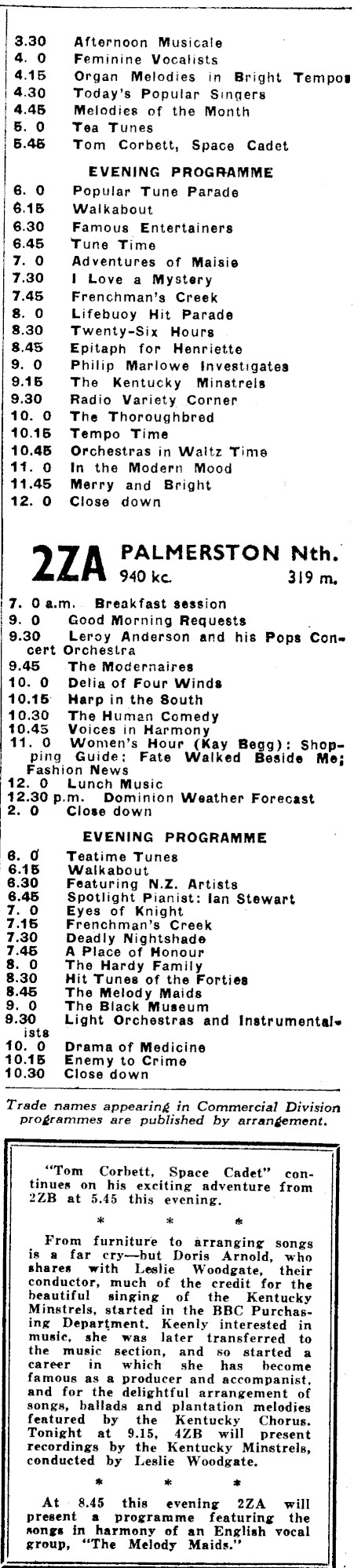 3.30 Afternoon Musicale
4. 0 Feminine Vocalists
4.15 Organ Melodies in Bright Tempos
4.30 Today's Popular Singers
4.45 Melodies of the Month
5. 0 Tea Tunes
5.45 Tom Corbett, Space Cadet

EVENING PROGRAMME

6. 0 Popular Tune Parade
6.15 Walkabout
6.30 Famous Entertainers
6.45 Tune Time
7. 0 Adventures of Maisie
7.30 I Love a Mystery
7.45 Frenchman's Creek
8. 0 Lifebuoy Hit Parade
8.30 Twenty-Six Hours
8.45 Epitaph for Henriette
9. 0 Philip Marlowe Investigates
9.15 The Kentucky Minstrels
9.30 Radio Variety Corner
10. 0 The Thoroughbred
10.15 Tempo Time
10.45 Orchestras in Waltz Time
11. 0 In the Modern Mood
11.45 Merry and Bright
12. 0 Close down

2ZA PALMERSTON Nth.
940 kc. 319 m.

7. 0 a.m. Breakfast session
9. 0 Good Morning Requests
9.30 Leroy Anderson and his Pops Concert Orchestra
9.45 The Modernaires
10. 0 Delia of Four Winds
10.15 Harp in the South
10.30 The Human Comedy
10.45 Voices in Harmony
11. 0 Women's Hour (Kay Begg): Shopping Guide; Fate Walked Beside Me; Fashion News
12. 0 Lunch Music
12.30 p.m. Dominion Weather Forecast
2. 0 Close down

EVENING PROGRAMME

6. 0 Teatime Tunes
6.15 Walkabout
6.30 Featuring N.Z. Artists
6.45 Spotlight Pianist: Ian Stewart
7. 0 Eyes of Knight
7.15 Frenchman's Creek
7.30 Deadly Nightshade
7.45 A Place of Honour
8. 0 The Hardy Family
8.30 Hit Tunes of the Forties
8.45 The Melody Maids
9. 0 The Black Museum
9.30 Light Orchestras and Instrumentalists
10. 0 Drama of Medicine
10.15 Enemy to Crime
10.30 Close down

Trade names appearing in Commercial Division programmes are published by arrangement.

"Tom Corbett, Space Cadet" continues on his exciting adventure from 2ZB at 5.45 this evening.

* * *

From furniture to arranging songs is a far cry—but Doris Arnold, who shares with Leslie Woodgate, their conductor, much of the credit for the beautiful singing of the Kentucky Minstrels, started in the BBC Purchasing Department. Keenly interested in music, she was later transferred to the music section, and so started a career in which she has become famous as a producer and accompanist, and for the delightful arrangement of songs, ballads and plantation melodies featured by the Kentucky Chorus. Tonight at 9.15, 4ZB will present recordings by the Kentucky Minstrels, conducted by Leslie Woodgate.

* * *

At 8.45 this evening 2ZA will present a programme featuring the songs in harmony of an English vocal group, "The Melody Maids."